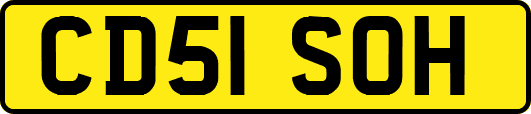 CD51 SOH